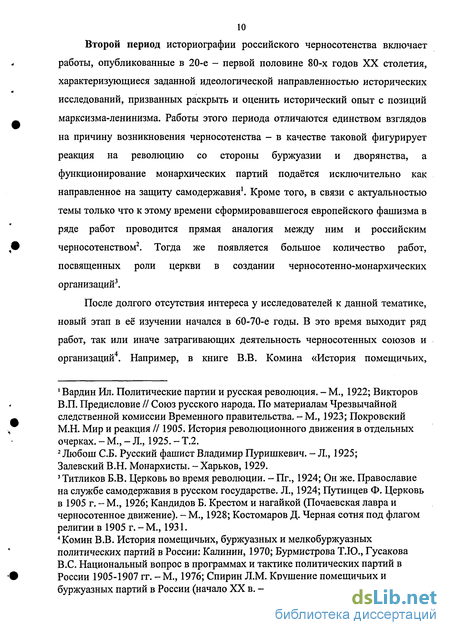 10

**Второй период** историографии российского черносотенства включает работы, опубликованные в 20-е – первой половине 80-х годов XX столетия, характеризующиеся заданной идеологической направленностью исторических исследований, призванных раскрыть и оценить исторический опыт с позиций марксизма-ленинизма. Работы этого периода отличаются единством взглядов на причину возникновения черносотенства – в качестве таковой фигурирует реакция на революцию со стороны буржуазии и дворянства, а функционирование монархических партий подаётся исключительно как направленное на защиту самодержавия$^1$. Кроме того, в связи с актуальностью темы только что к этому времени сформировавшегося европейского фашизма в ряде работ проводится прямая аналогия между ним и российским черносотенством$^2$. Тогда же появляется большое количество работ, посвященных роли церкви в создании черносотенно-монархических организаций$^3$.

После долгого отсутствия интереса у исследователей к данной тематике, новый этап в её изучении начался в 60-70-е годы. В это время выходит ряд работ, так или иначе затрагивающих деятельность черносотенных союзов и организаций$^4$. Например, в книге В.В. Комина «История помещичьих,

$^1$ Вардин Ил. Политические партии и русская революция. – М., 1922; Викторов В.П. Предисловие // Союз русского народа. По материалам Чрезвычайной следственной комиссии Временного правительства. – М., 1923; Покровский М.Н. Мир и реакция // 1905. История революционного движения в отдельных очерках. – М., – Л., 1925. – Т.2.
$^2$ Любош С.Б. Русский фашист Владимир Пуришкевич. – Л., 1925; Залевский В.Н. Монархисты. – Харьков, 1929.
$^3$ Титликов Б.В. Церковь во время революции. – Пг., 1924; Он же. Православие на службе самодержавия в русском государстве. Л., 1924; Путинцев Ф. Церковь в 1905 г. – М., 1926; Кандидов Б. Крестом и нагайкой (Почаевская лавра и черносотенное движение). – М., 1928; Костомаров Д. Черная сотня под флагом религии в 1905 г. – М., 1931.
$^4$ Комин В.В. История помещичьих, буржуазных и мелкобуржуазных политических партий в России: Калинин, 1970; Бурмистрова Т.Ю., Гусакова В.С. Национальный вопрос в программах и тактике политических партий в России 1905-1907 гг. – М., 1976; Спирин Л.М. Крушение помещичьих и буржуазных партий в России (начало XX в. –

dsLib.net
библиотека диссертаций